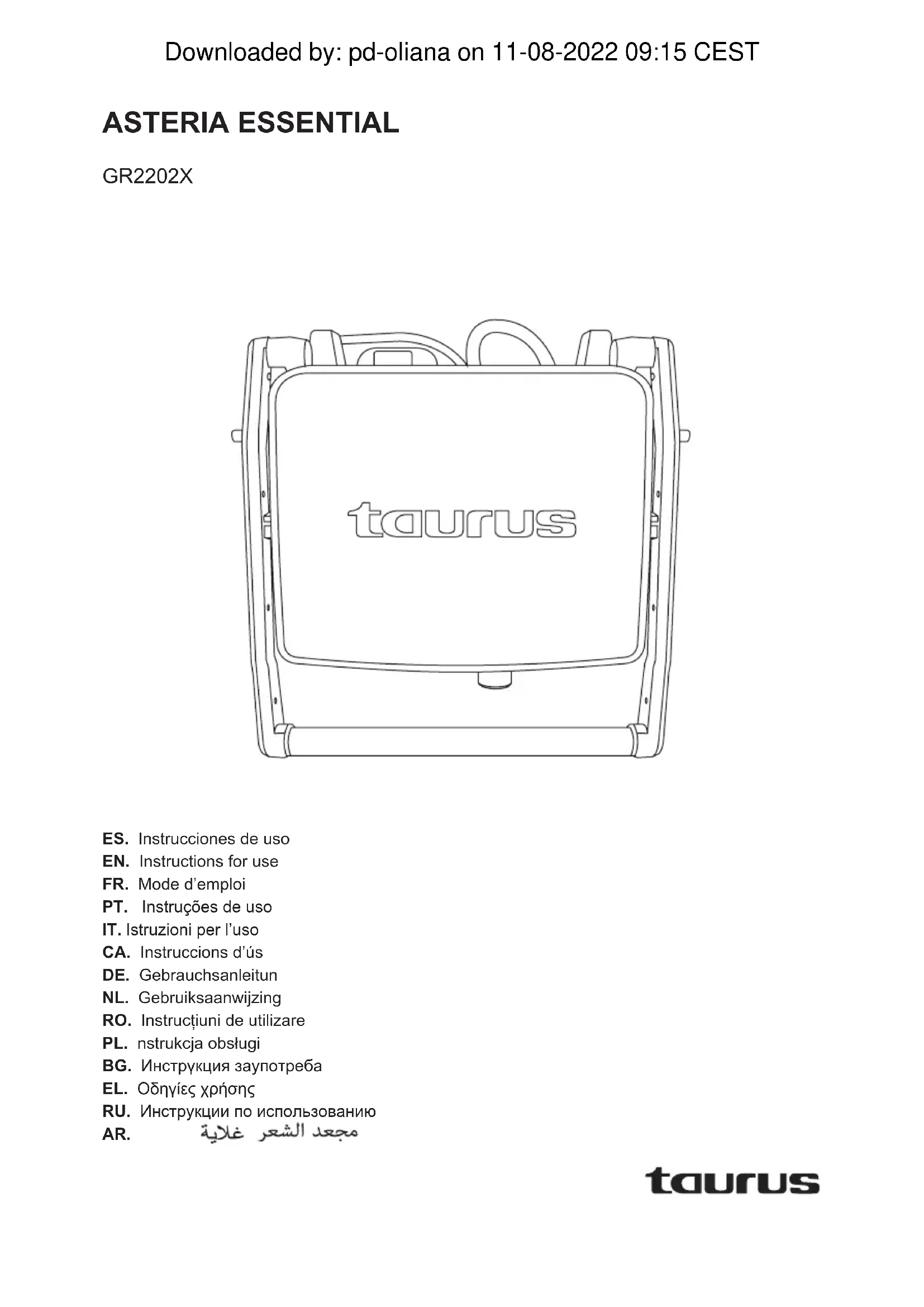 Downloaded by: pd-oliana on 11-08-2022 09:15 CEST

ASTERIA ESSENTIAL

GR2202X

taurus

ES. Instrucciones de uso
EN. Instructions for use
FR. Mode d'emploi
PT. Instruções de uso
IT. Istruzioni per l'uso
CA. Instruccions d'ús
DE. Gebrauchsanleitun
NL. Gebruiksaanwijzing
RO. Instrucțiuni de utilizare
PL. nstrukcja obsługi
BG. Инструкция заупотреба
EL. Οδηγίες χρήσης
RU. Инструкции по использованию
AR. مجعد الشعر غلاية

taurus